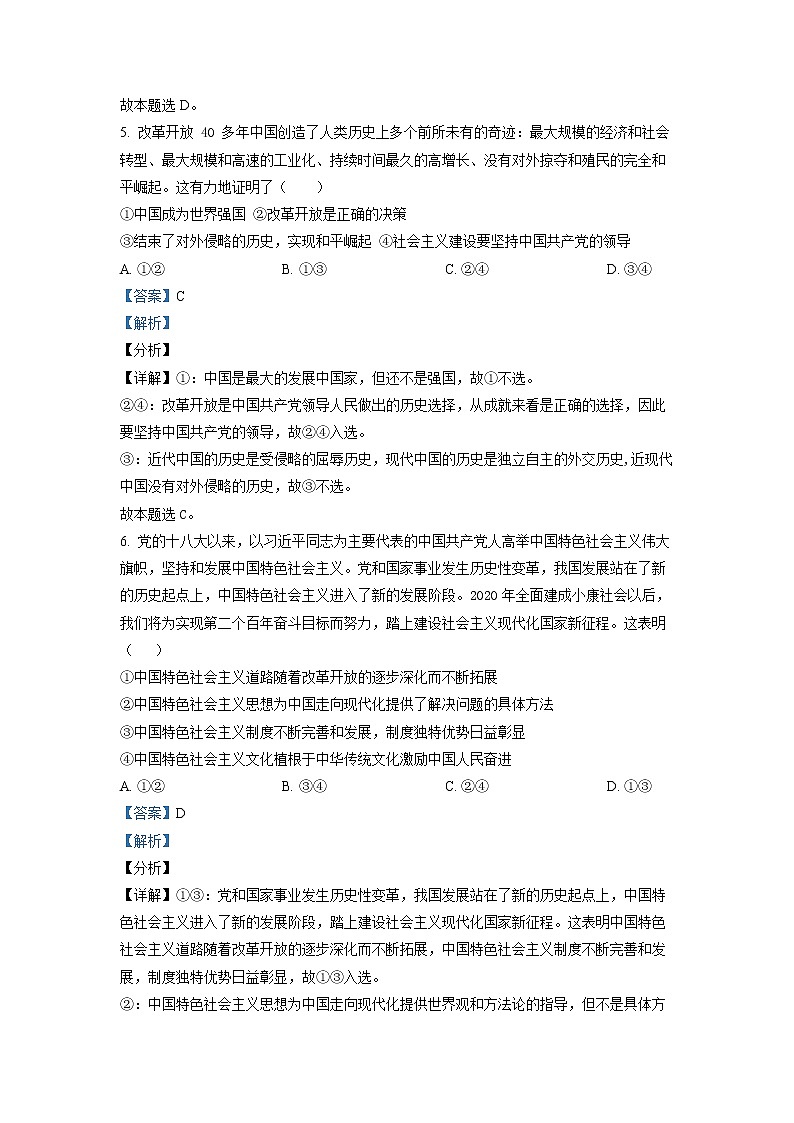 故本题选 D。

5. 改革开放 40 多年中国创造了人类历史上多个前所未有的奇迹：最大规模的经济和社会转型、最大规模和高速的工业化、持续时间最久的高增长、没有对外掠夺和殖民的完全和平崛起。这有力地证明了（　　）

①中国成为世界强国 ②改革开放是正确的决策

③结束了对外侵略的历史，实现和平崛起 ④社会主义建设要坚持中国共产党的领导

A. ①②　　B. ①③　　C. ②④　　D. ③④

【答案】C

【解析】

【分析】

【详解】①：中国是最大的发展中国家，但还不是强国，故①不选。

②④：改革开放是中国共产党领导人民做出的历史选择，从成就来看是正确的选择，因此要坚持中国共产党的领导，故②④入选。

③：近代中国的历史是受侵略的屈辱历史，现代中国的历史是独立自主的外交历史,近现代中国没有对外侵略的历史，故③不选。

故本题选 C。

6. 党的十八大以来，以习近平同志为主要代表的中国共产党人高举中国特色社会主义伟大旗帜，坚持和发展中国特色社会主义。党和国家事业发生历史性变革，我国发展站在了新的历史起点上，中国特色社会主义进入了新的发展阶段。2020 年全面建成小康社会以后，我们将为实现第二个百年奋斗目标而努力，踏上建设社会主义现代化国家新征程。这表明（　　）

①中国特色社会主义道路随着改革开放的逐步深化而不断拓展

②中国特色社会主义思想为中国走向现代化提供了解决问题的具体方法

③中国特色社会主义制度不断完善和发展，制度独特优势日益彰显

④中国特色社会主义文化植根于中华传统文化激励中国人民奋进

A. ①②　　B. ③④　　C. ②④　　D. ①③

【答案】D

【解析】

【分析】

【详解】①③：党和国家事业发生历史性变革，我国发展站在了新的历史起点上，中国特色社会主义进入了新的发展阶段，踏上建设社会主义现代化国家新征程。这表明中国特色社会主义道路随着改革开放的逐步深化而不断拓展，中国特色社会主义制度不断完善和发展，制度独特优势日益彰显，故①③入选。

②：中国特色社会主义思想为中国走向现代化提供世界观和方法论的指导，但不是具体方